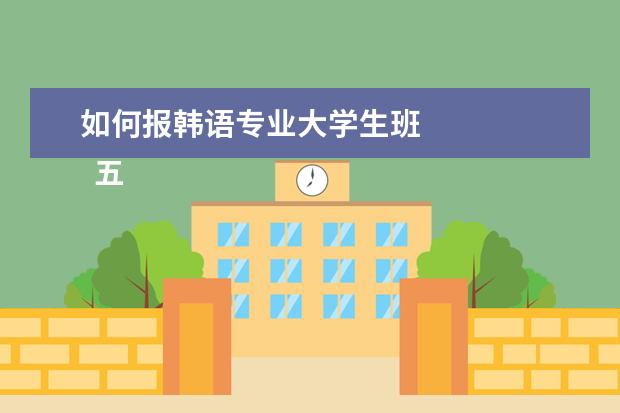 如何报韩语专业大学生班

五